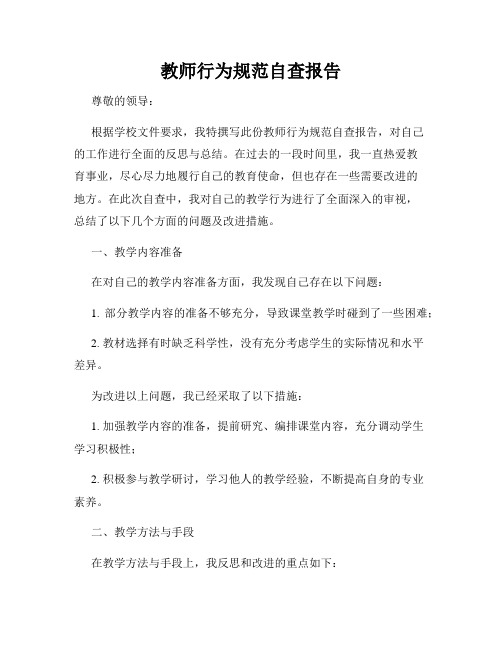 教师行为规范自查报告

尊敬的领导：

根据学校文件要求，我特撰写此份教师行为规范自查报告，对自己的工作进行全面的反思与总结。在过去的一段时间里，我一直热爱教育事业，尽心尽力地履行自己的教育使命，但也存在一些需要改进的地方。在此次自查中，我对自己的教学行为进行了全面深入的审视，总结了以下几个方面的问题及改进措施。

一、教学内容准备

在对自己的教学内容准备方面，我发现自己存在以下问题：

1. 部分教学内容的准备不够充分，导致课堂教学时碰到了一些困难；

2. 教材选择有时缺乏科学性，没有充分考虑学生的实际情况和水平差异。

为改进以上问题，我已经采取了以下措施：

1. 加强教学内容的准备，提前研究、编排课堂内容，充分调动学生学习积极性；

2. 积极参与教学研讨，学习他人的教学经验，不断提高自身的专业素养。

二、教学方法与手段

在教学方法与手段上，我反思和改进的重点如下：